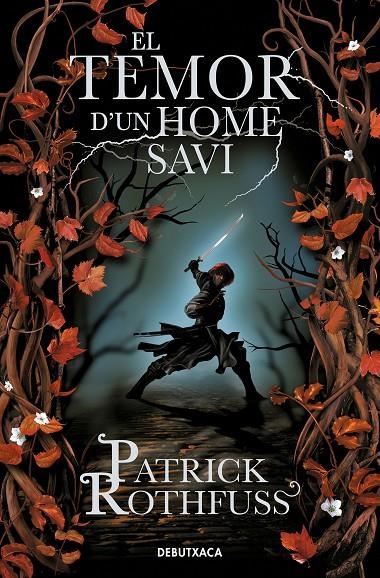 EL TEMOR D'UN HOME SAVI

PATRICK ROTHFUSS

DEBUTXACA